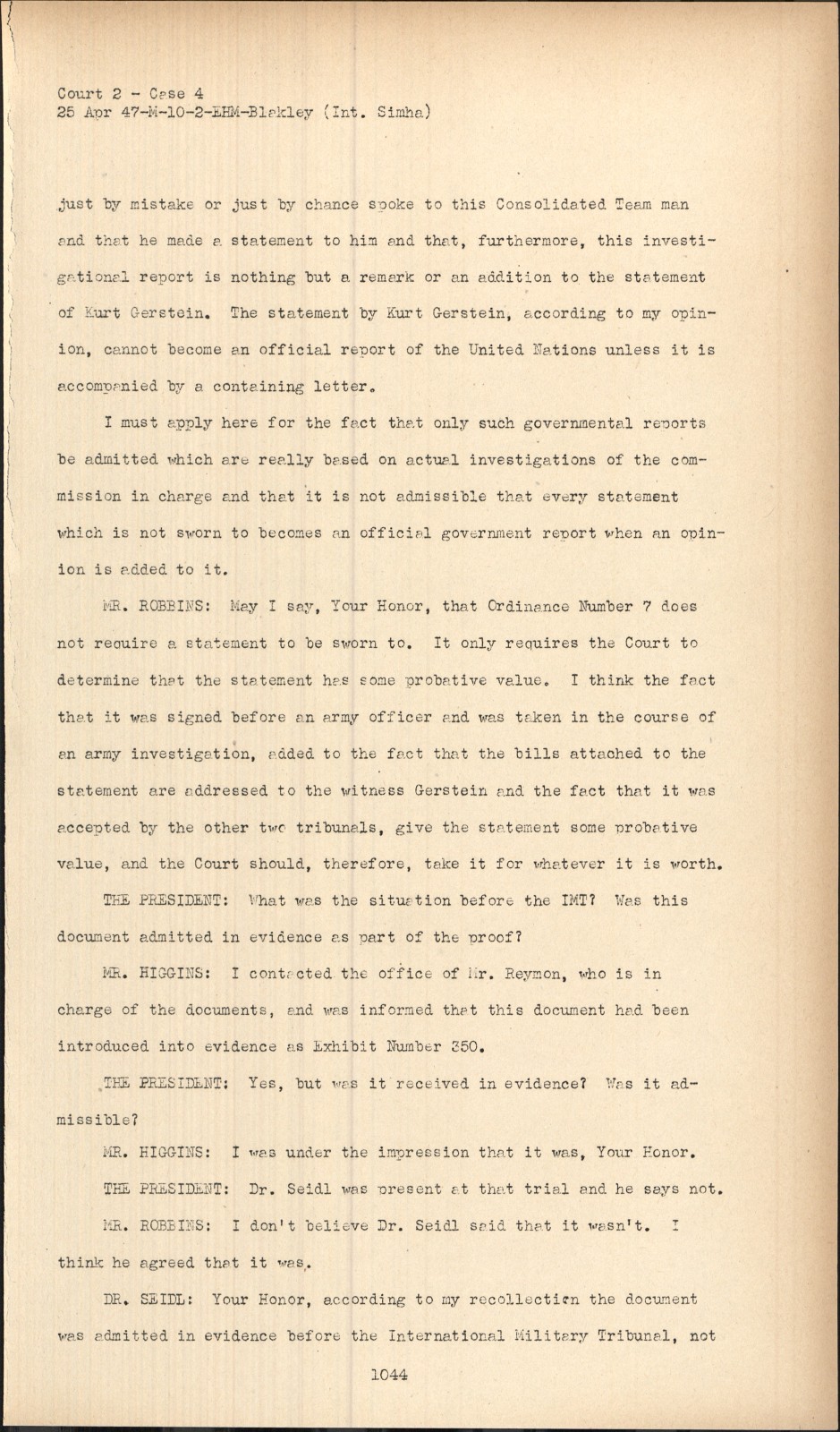 Court 2 - Case 4
25 Apr 47-M-10-2-EHM-Blakley (Int. Simha)

just by mistake or just by chance spoke to this Consolidated Team man and that he made a statement to him and that, furthermore, this investigational report is nothing but a remark or an addition to the statement of Kurt Gerstein. The statement by Kurt Gerstein, according to my opinion, cannot become an official report of the United Nations unless it is accompanied by a containing letter.

I must apply here for the fact that only such governmental reports be admitted which are really based on actual investigations of the commission in charge and that it is not admissible that every statement which is not sworn to becomes an official government report when an opinion is added to it.

MR. ROBBINS: May I say, Your Honor, that Ordinance Number 7 does not require a statement to be sworn to. It only requires the Court to determine that the statement has some probative value. I think the fact that it was signed before an army officer and was taken in the course of an army investigation, added to the fact that the bills attached to the statement are addressed to the witness Gerstein and the fact that it was accepted by the other two tribunals, give the statement some probative value, and the Court should, therefore, take it for whatever it is worth.

THE PRESIDENT: What was the situation before the IMT? Was this document admitted in evidence as part of the proof?

MR. HIGGINS: I contacted the office of Mr. Reymon, who is in charge of the documents, and was informed that this document had been introduced into evidence as Exhibit Number 350.

THE PRESIDENT: Yes, but was it received in evidence? Was it admissible?

MR. HIGGINS: I was under the impression that it was, Your Honor.

THE PRESIDENT: Dr. Seidl was present at that trial and he says not.

MR. ROBBINS: I don't believe Dr. Seidl said that it wasn't. I think he agreed that it was.

DR. SEIDL: Your Honor, according to my recollection the document was admitted in evidence before the International Military Tribunal, not

1044